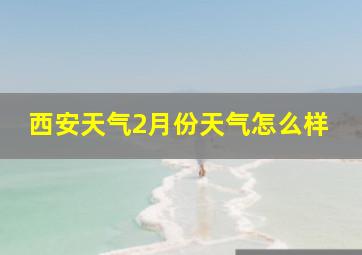 西安天气2月份天气怎么样